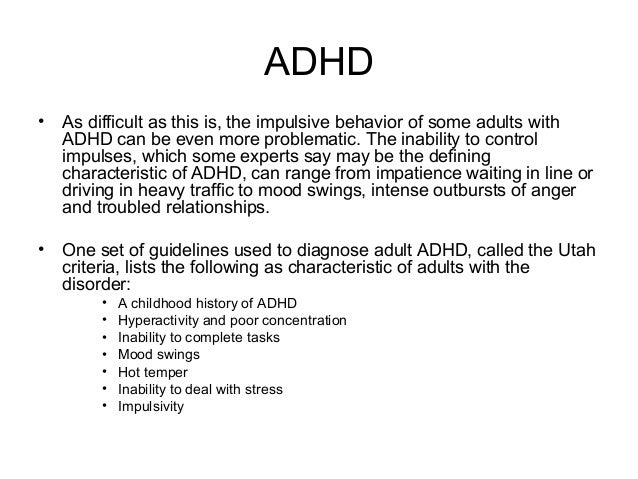 ADHD

• As difficult as this is, the impulsive behavior of some adults with ADHD can be even more problematic. The inability to control impulses, which some experts say may be the defining characteristic of ADHD, can range from impatience waiting in line or driving in heavy traffic to mood swings, intense outbursts of anger and troubled relationships.

• One set of guidelines used to diagnose adult ADHD, called the Utah criteria, lists the following as characteristic of adults with the disorder:
  • A childhood history of ADHD
  • Hyperactivity and poor concentration
  • Inability to complete tasks
  • Mood swings
  • Hot temper
  • Inability to deal with stress
  • Impulsivity